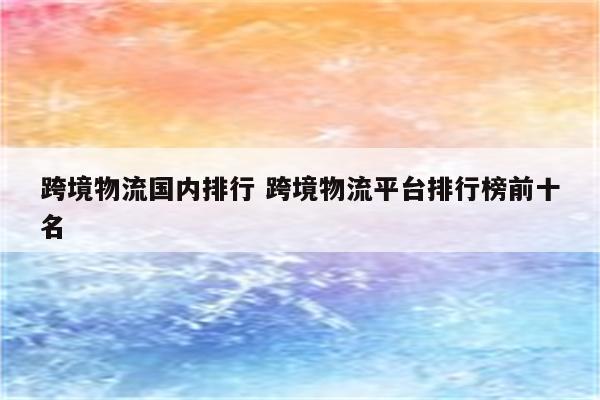 跨境物流国内排行 跨境物流平台排行榜前十名